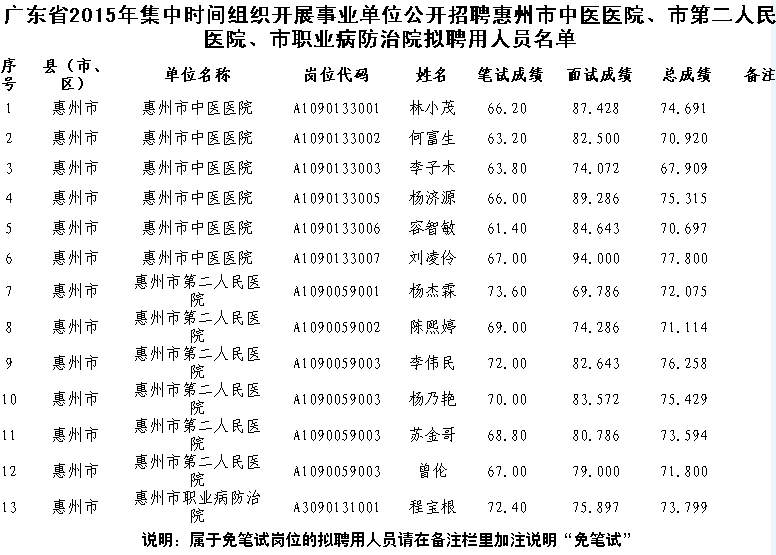 广东省2015年集中时间组织开展事业单位公开招聘惠州市中医医院、市第二人民医院、市职业病防治院拟聘用人员名单

| 序号 | 县（市、区） | 单位名称 | 岗位代码 | 姓名 | 笔试成绩 | 面试成绩 | 总成绩 | 备注 |
|---|---|---|---|---|---|---|---|---|
| 1 | 惠州市 | 惠州市中医医院 | A1090133001 | 林小茂 | 66.20 | 87.428 | 74.691 | |
| 2 | 惠州市 | 惠州市中医医院 | A1090133002 | 何富生 | 63.20 | 82.500 | 70.920 | |
| 3 | 惠州市 | 惠州市中医医院 | A1090133003 | 李子木 | 63.80 | 74.072 | 67.909 | |
| 4 | 惠州市 | 惠州市中医医院 | A1090133005 | 杨济源 | 66.00 | 89.286 | 75.315 | |
| 5 | 惠州市 | 惠州市中医医院 | A1090133006 | 容智敏 | 61.40 | 84.643 | 70.697 | |
| 6 | 惠州市 | 惠州市中医医院 | A1090133007 | 刘凌伶 | 67.00 | 94.000 | 77.800 | |
| 7 | 惠州市 | 惠州市第二人民医院 | A1090059001 | 杨杰霖 | 73.60 | 69.786 | 72.075 | |
| 8 | 惠州市 | 惠州市第二人民医院 | A1090059002 | 陈熙婷 | 69.00 | 74.286 | 71.114 | |
| 9 | 惠州市 | 惠州市第二人民医院 | A1090059003 | 李伟民 | 72.00 | 82.643 | 76.258 | |
| 10 | 惠州市 | 惠州市第二人民医院 | A1090059003 | 杨乃艳 | 70.00 | 83.572 | 75.429 | |
| 11 | 惠州市 | 惠州市第二人民医院 | A1090059003 | 苏金哥 | 68.80 | 80.786 | 73.594 | |
| 12 | 惠州市 | 惠州市第二人民医院 | A1090059003 | 曾伦 | 67.00 | 79.000 | 71.800 | |
| 13 | 惠州市 | 惠州市职业病防治院 | A3090131001 | 程宝根 | 72.40 | 75.897 | 73.799 | |

说明：属于免笔试岗位的拟聘用人员请在备注栏里加注说明“免笔试”